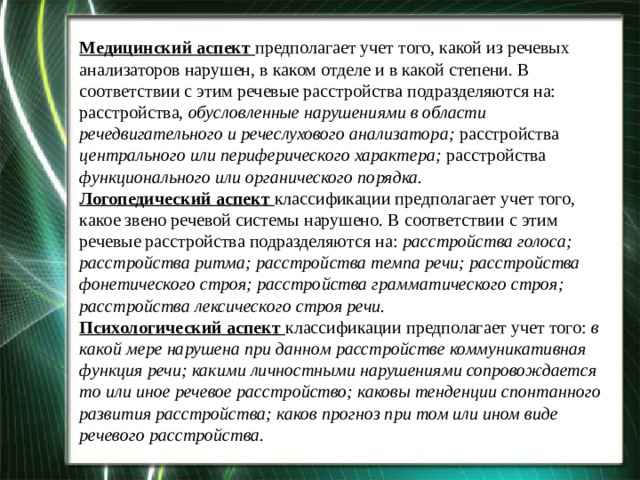 Медицинский аспект предполагает учет того, какой из речевых анализаторов нарушен, в каком отделе и в какой степени. В соответствии с этим речевые расстройства подразделяются на: расстройства, обусловленные нарушениями в области речедвигательного и речеслухового анализатора; расстройства центрального или периферического характера; расстройства функционального или органического порядка.
Логопедический аспект классификации предполагает учет того, какое звено речевой системы нарушено. В соответствии с этим речевые расстройства подразделяются на: расстройства голоса; расстройства ритма; расстройства темпа речи; расстройства фонетического строя; расстройства грамматического строя; расстройства лексического строя речи.
Психологический аспект классификации предполагает учет того: в какой мере нарушена при данном расстройстве коммуникативная функция речи; какими личностными нарушениями сопровождается то или иное речевое расстройство; каковы тенденции спонтанного развития расстройства; каков прогноз при том или ином виде речевого расстройства.